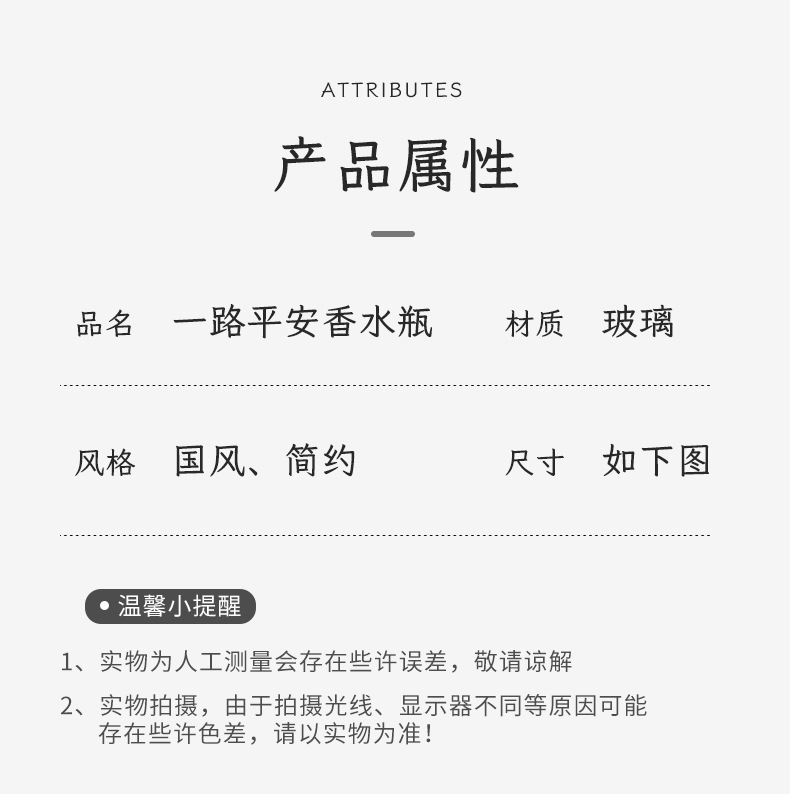 ATTRIBUTES

产品属性

品名 一路平安香水瓶 材质 玻璃

风格 国风、简约 尺寸 如下图

• 温馨小提醒

1、实物为人工测量会存在些许误差，敬请谅解

2、实物拍摄，由于拍摄光线、显示器不同等原因可能存在些许色差，请以实物为准！